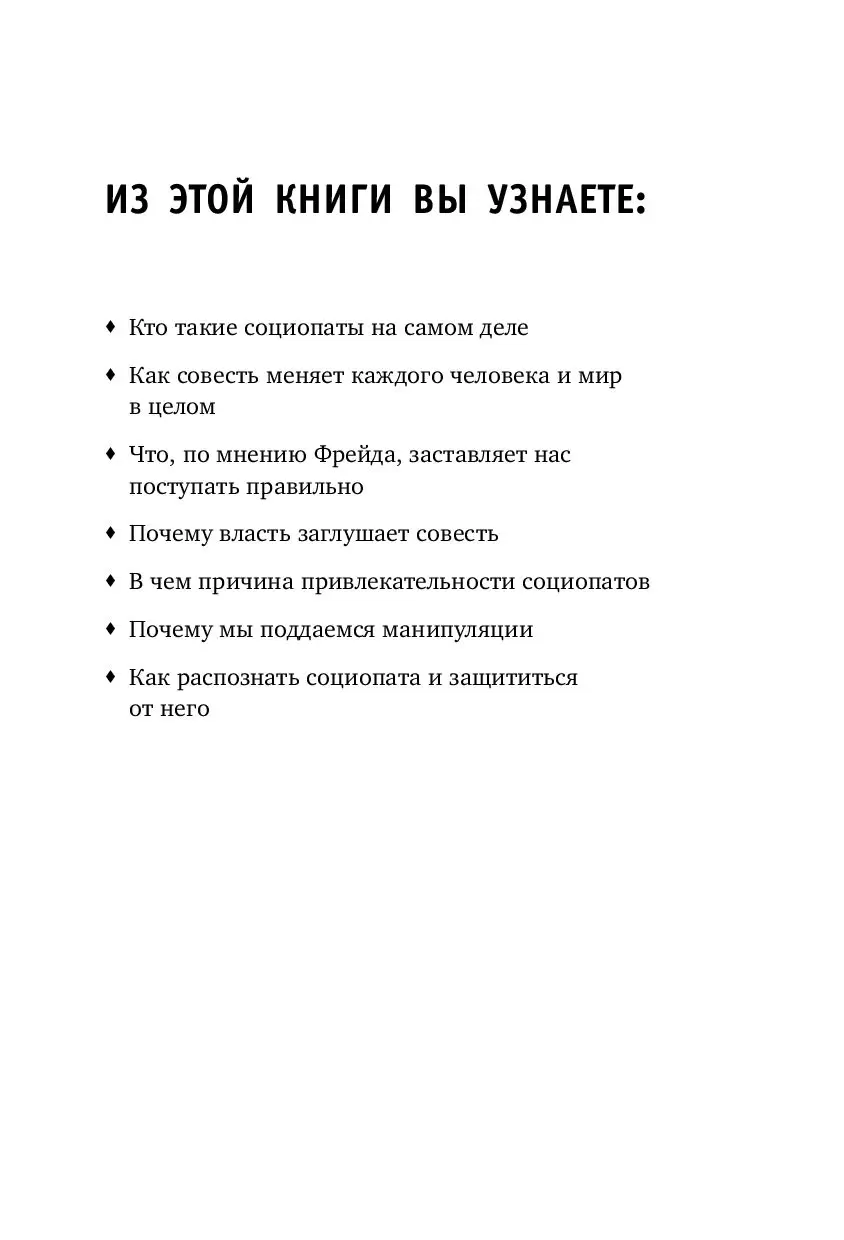 ИЗ ЭТОЙ КНИГИ ВЫ УЗНАЕТЕ:

♦ Кто такие социопаты на самом деле

♦ Как совесть меняет каждого человека и мир в целом

♦ Что, по мнению Фрейда, заставляет нас поступать правильно

♦ Почему власть заглушает совесть

♦ В чем причина привлекательности социопатов

♦ Почему мы поддаемся манипуляции

♦ Как распознать социопата и защититься от него